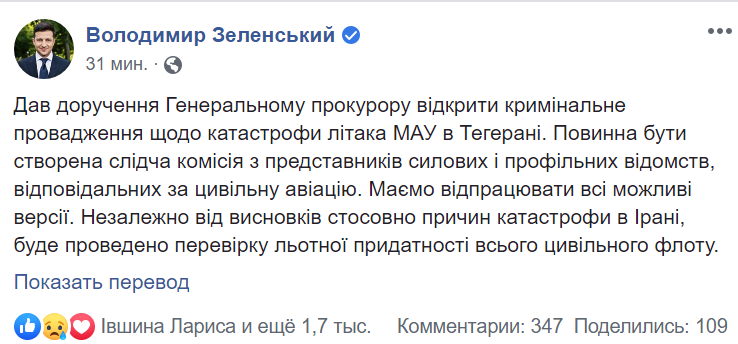 Володимир Зеленський
31 мин. ·

Дав доручення Генеральному прокурору відкрити кримінальне провадження щодо катастрофи літака МАУ в Тегерані. Повинна бути створена слідча комісія з представників силових і профільних відомств, відповідальних за цивільну авіацію. Маємо відпрацювати всі можливі версії. Незалежно від висновків стосовно причин катастрофи в Ірані, буде проведено перевірку льотної придатності всього цивільного флоту.

Показать перевод

Івшина Лариса и ещё 1,7 тыс. Комментарии: 347 Поделились: 109